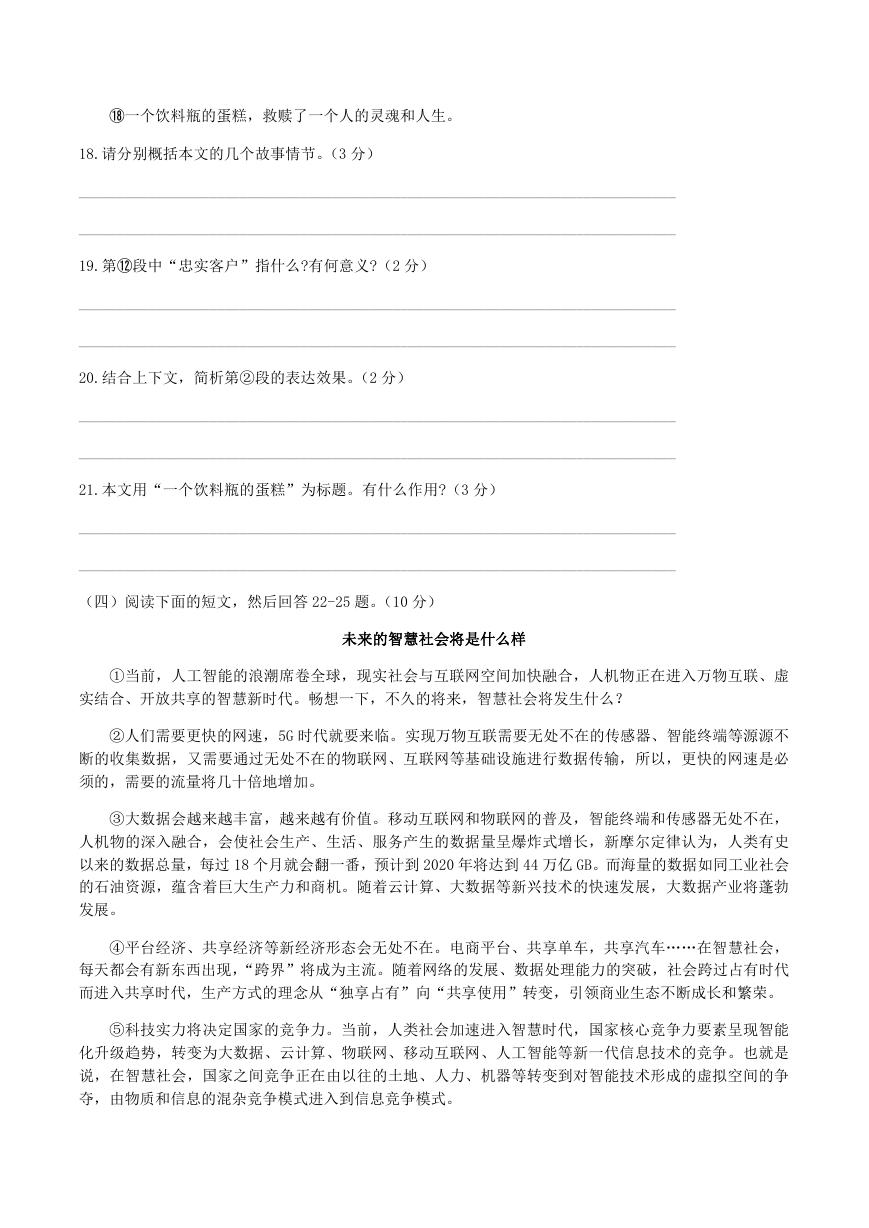 ⑱一个饮料瓶的蛋糕，救赎了一个人的灵魂和人生。

18.请分别概括本文的几个故事情节。（3 分）

19.第⑫段中“忠实客户”指什么?有何意义?（2 分）

20.结合上下文，简析第②段的表达效果。（2 分）

21.本文用“一个饮料瓶的蛋糕”为标题。有什么作用?（3 分）

（四）阅读下面的短文，然后回答 22-25 题。（10 分）

未来的智慧社会将是什么样

①当前，人工智能的浪潮席卷全球，现实社会与互联网空间加快融合，人机物正在进入万物互联、虚实结合、开放共享的智慧新时代。畅想一下，不久的将来，智慧社会将发生什么？

②人们需要更快的网速，5G 时代就要来临。实现万物互联需要无处不在的传感器、智能终端等源源不断的收集数据，又需要通过无处不在的物联网、互联网等基础设施进行数据传输，所以，更快的网速是必须的，需要的流量将几十倍地增加。

③大数据会越来越丰富，越来越有价值。移动互联网和物联网的普及，智能终端和传感器无处不在，人机物的深入融合，会使社会生产、生活、服务产生的数据量呈爆炸式增长，新摩尔定律认为，人类有史以来的数据总量，每过 18 个月就会翻一番，预计到 2020 年将达到 44 万亿 GB。而海量的数据如同工业社会的石油资源，蕴含着巨大生产力和商机。随着云计算、大数据等新兴技术的快速发展，大数据产业将蓬勃发展。

④平台经济、共享经济等新经济形态会无处不在。电商平台、共享单车，共享汽车……在智慧社会，每天都会有新东西出现，“跨界”将成为主流。随着网络的发展、数据处理能力的突破，社会跨过占有时代而进入共享时代，生产方式的理念从“独享占有”向“共享使用”转变，引领商业生态不断成长和繁荣。

⑤科技实力将决定国家的竞争力。当前，人类社会加速进入智慧时代，国家核心竞争力要素呈现智能化升级趋势，转变为大数据、云计算、物联网、移动互联网、人工智能等新一代信息技术的竞争。也就是说，在智慧社会，国家之间竞争正在由以往的土地、人力、机器等转变到对智能技术形成的虚拟空间的争夺，由物质和信息的混杂竞争模式进入到信息竞争模式。